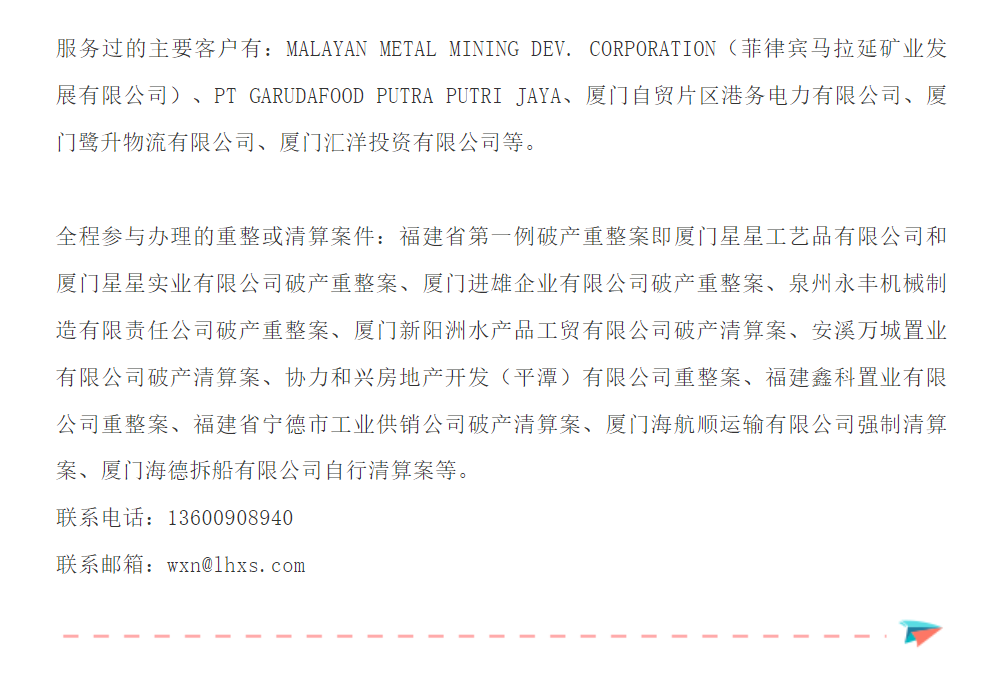 服务过的主要客户有：MALAYAN METAL MINING DEV. CORPORATION（菲律宾马拉延矿业发展有限公司）、PT GARUDAFOOD PUTRA PUTRI JAYA、厦门自贸片区港务电力有限公司、厦门鹭升物流有限公司、厦门汇洋投资有限公司等。

全程参与办理的重整或清算案件：福建省第一例破产重整案即厦门星星工艺品有限公司和厦门星星实业有限公司破产重整案、厦门进雄企业有限公司破产重整案、泉州永丰机械制造有限责任公司破产重整案、厦门新阳洲水产品工贸有限公司破产清算案、安溪万城置业有限公司破产清算案、协力和兴房地产开发（平潭）有限公司重整案、福建鑫科置业有限公司重整案、福建省宁德市工业供销公司破产清算案、厦门海航顺运输有限公司强制清算案、厦门海德拆船有限公司自行清算案等。

联系电话：13600908940

联系邮箱：wxn@lhxs.com